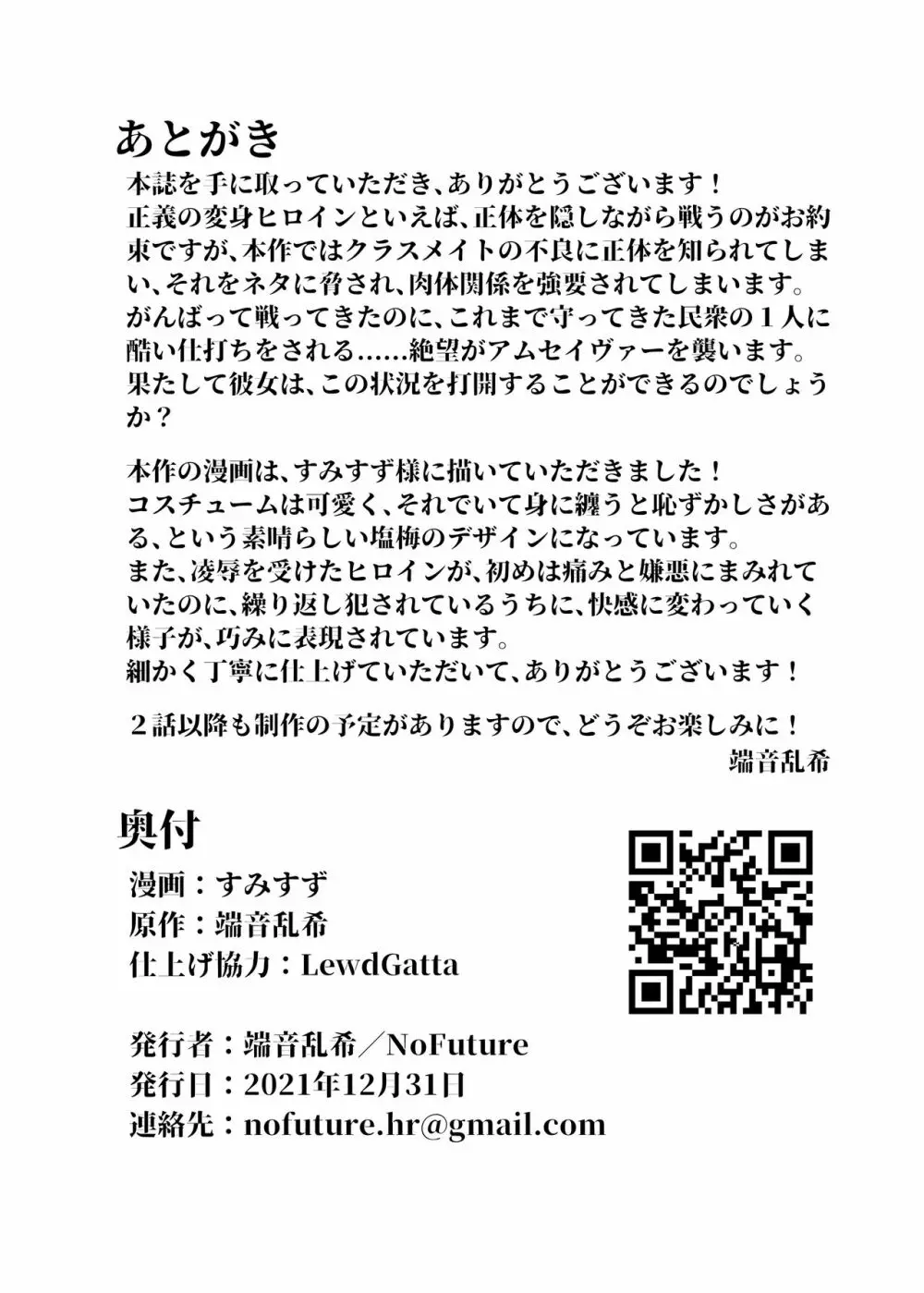 あとがき

本誌を手に取っていただき、ありがとうございます！
正義の変身ヒロインといえば、正体を隠しながら戦うのがお約束ですが、本作ではクラスメイトの不良に正体を知られてしまい、それをネタに脅され、肉体関係を強要されてしまいます。
がんばって戦ってきたのに、これまで守ってきた民衆の１人に酷い仕打ちをされる……絶望がアムセイヴァーを襲います。
果たして彼女は、この状況を打開することができるのでしょうか？

本作の漫画は、すみすず様に描いていただきました！
コスチュームは可愛く、それでいて身に纏うと恥ずかしさがある、という素晴らしい塩梅のデザインになっています。
また、凌辱を受けたヒロインが、初めは痛みと嫌悪にまみれていたのに、繰り返し犯されているうちに、快感に変わっていく様子が、巧みに表現されています。
細かく丁寧に仕上げていただいて、ありがとうございます！

２話以降も制作の予定がありますので、どうぞお楽しみに！
端音乱希

奥付

漫画：すみすず
原作：端音乱希
仕上げ協力：LewdGatta

発行者：端音乱希／NoFuture
発行日：2021年12月31日
連絡先：nofuture.hr@gmail.com